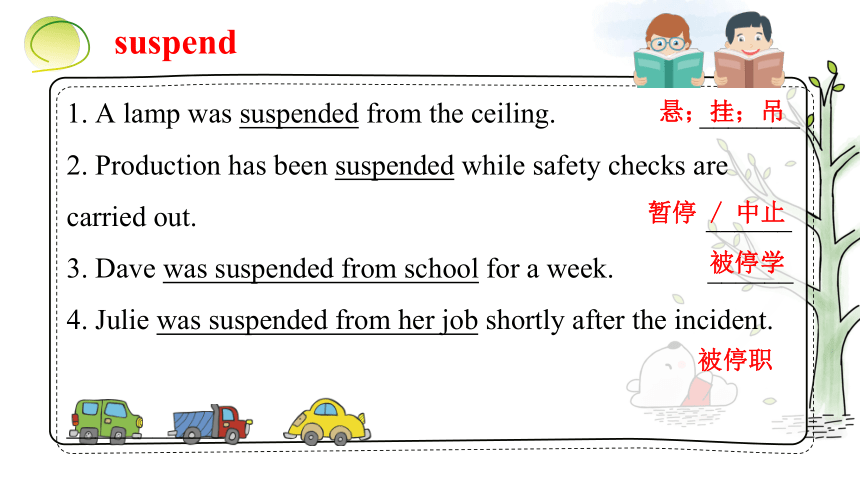 suspend

1. A lamp was suspended from the ceiling. 悬；挂；吊

2. Production has been suspended while safety checks are carried out. 暂停 / 中止

3. Dave was suspended from school for a week. 被停学

4. Julie was suspended from her job shortly after the incident. 被停职